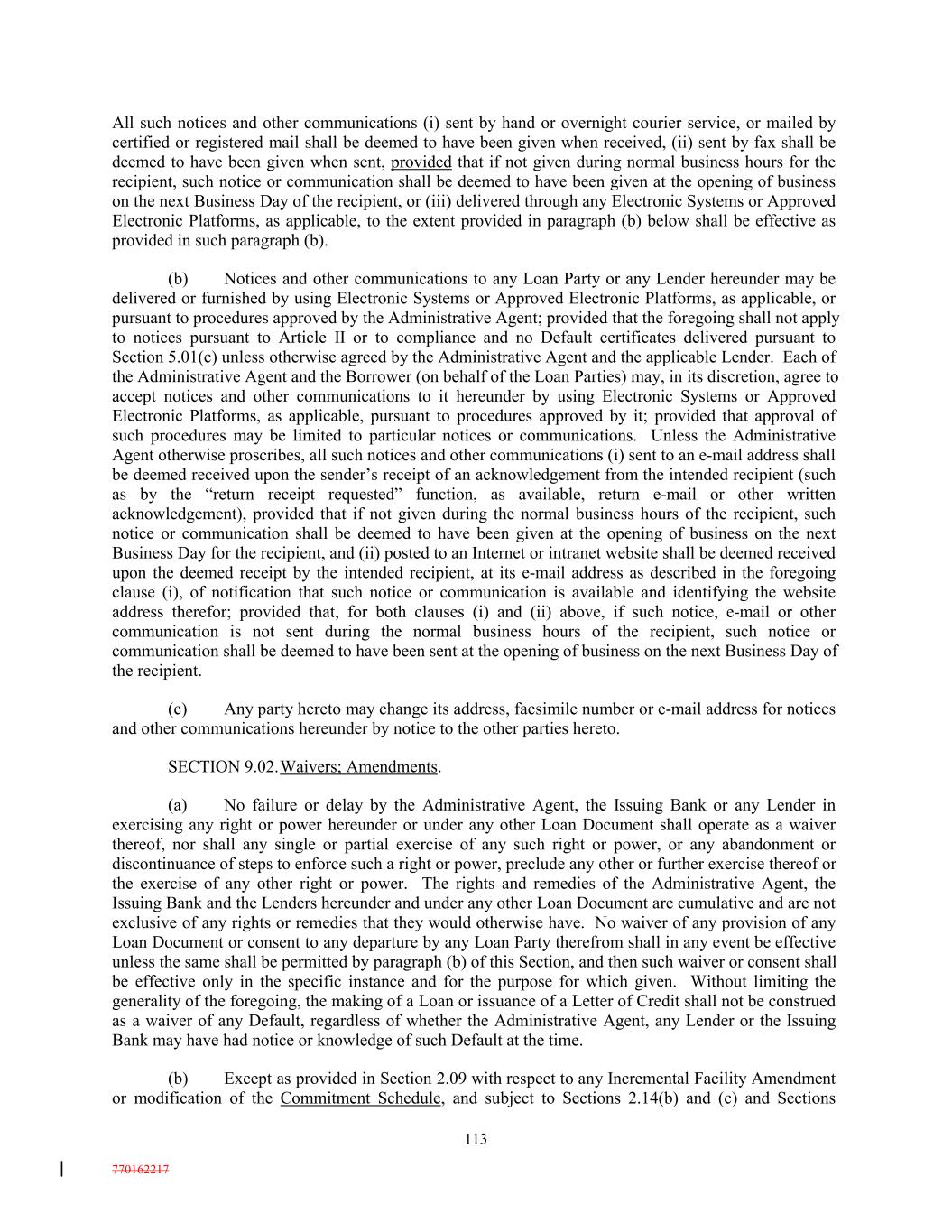 All such notices and other communications (i) sent by hand or overnight courier service, or mailed by certified or registered mail shall be deemed to have been given when received, (ii) sent by fax shall be deemed to have been given when sent, provided that if not given during normal business hours for the recipient, such notice or communication shall be deemed to have been given at the opening of business on the next Business Day of the recipient, or (iii) delivered through any Electronic Systems or Approved Electronic Platforms, as applicable, to the extent provided in paragraph (b) below shall be effective as provided in such paragraph (b).

(b) Notices and other communications to any Loan Party or any Lender hereunder may be delivered or furnished by using Electronic Systems or Approved Electronic Platforms, as applicable, or pursuant to procedures approved by the Administrative Agent; provided that the foregoing shall not apply to notices pursuant to Article II or to compliance and no Default certificates delivered pursuant to Section 5.01(c) unless otherwise agreed by the Administrative Agent and the applicable Lender. Each of the Administrative Agent and the Borrower (on behalf of the Loan Parties) may, in its discretion, agree to accept notices and other communications to it hereunder by using Electronic Systems or Approved Electronic Platforms, as applicable, pursuant to procedures approved by it; provided that approval of such procedures may be limited to particular notices or communications. Unless the Administrative Agent otherwise proscribes, all such notices and other communications (i) sent to an e-mail address shall be deemed received upon the sender's receipt of an acknowledgement from the intended recipient (such as by the "return receipt requested" function, as available, return e-mail or other written acknowledgement), provided that if not given during the normal business hours of the recipient, such notice or communication shall be deemed to have been given at the opening of business on the next Business Day for the recipient, and (ii) posted to an Internet or intranet website shall be deemed received upon the deemed receipt by the intended recipient, at its e-mail address as described in the foregoing clause (i), of notification that such notice or communication is available and identifying the website address therefor; provided that, for both clauses (i) and (ii) above, if such notice, e-mail or other communication is not sent during the normal business hours of the recipient, such notice or communication shall be deemed to have been sent at the opening of business on the next Business Day of the recipient.

(c) Any party hereto may change its address, facsimile number or e-mail address for notices and other communications hereunder by notice to the other parties hereto.

SECTION 9.02. Waivers; Amendments.

(a) No failure or delay by the Administrative Agent, the Issuing Bank or any Lender in exercising any right or power hereunder or under any other Loan Document shall operate as a waiver thereof, nor shall any single or partial exercise of any such right or power, or any abandonment or discontinuance of steps to enforce such a right or power, preclude any other or further exercise thereof or the exercise of any other right or power. The rights and remedies of the Administrative Agent, the Issuing Bank and the Lenders hereunder and under any other Loan Document are cumulative and are not exclusive of any rights or remedies that they would otherwise have. No waiver of any provision of any Loan Document or consent to any departure by any Loan Party therefrom shall in any event be effective unless the same shall be permitted by paragraph (b) of this Section, and then such waiver or consent shall be effective only in the specific instance and for the purpose for which given. Without limiting the generality of the foregoing, the making of a Loan or issuance of a Letter of Credit shall not be construed as a waiver of any Default, regardless of whether the Administrative Agent, any Lender or the Issuing Bank may have had notice or knowledge of such Default at the time.

(b) Except as provided in Section 2.09 with respect to any Incremental Facility Amendment or modification of the Commitment Schedule, and subject to Sections 2.14(b) and (c) and Sections

113

770162217